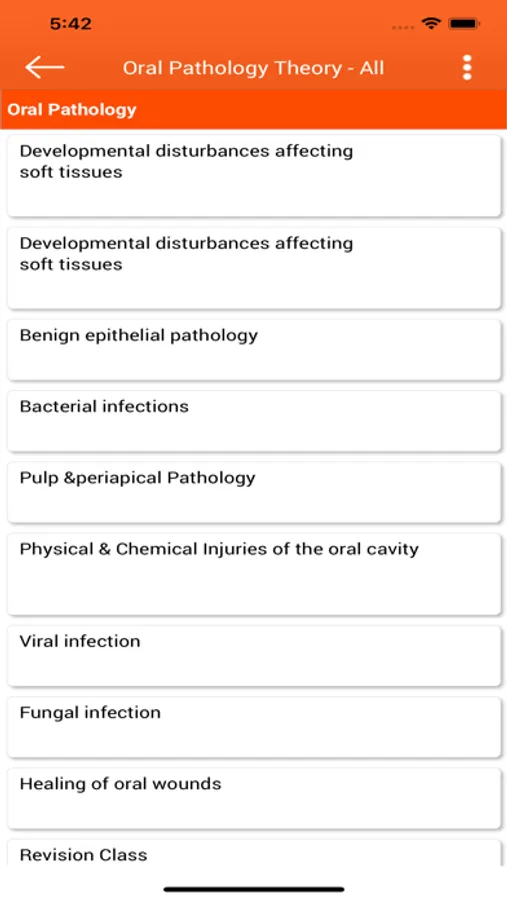 5:42

Oral Pathology Theory - All

Oral Pathology

Developmental disturbances affecting soft tissues

Developmental disturbances affecting soft tissues

Benign epithelial pathology

Bacterial infections

Pulp &periapical Pathology

Physical & Chemical Injuries of the oral cavity

Viral infection

Fungal infection

Healing of oral wounds

Revision Class